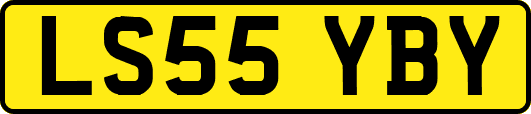 LS55 YBY